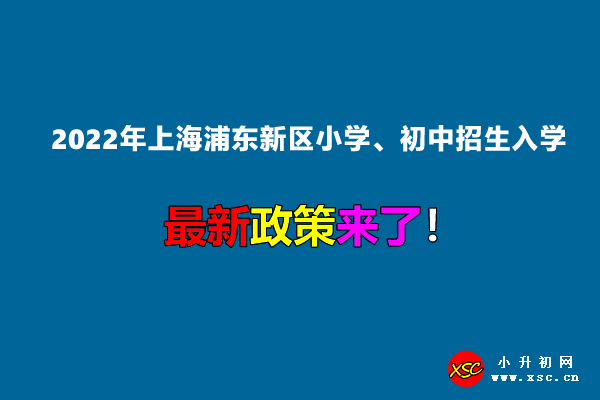 2022年上海浦东新区小学、初中招生入学

最新政策来了！

XSC 小升初网 www.xsc.cn